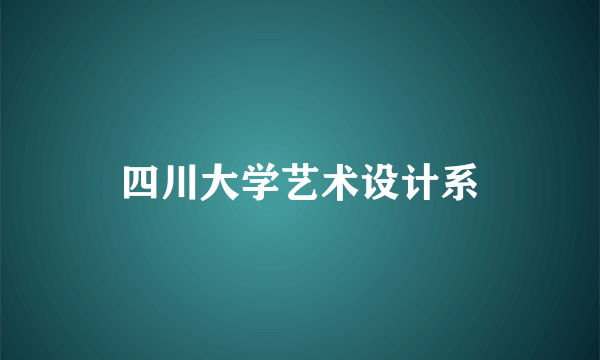 四川大学艺术设计系